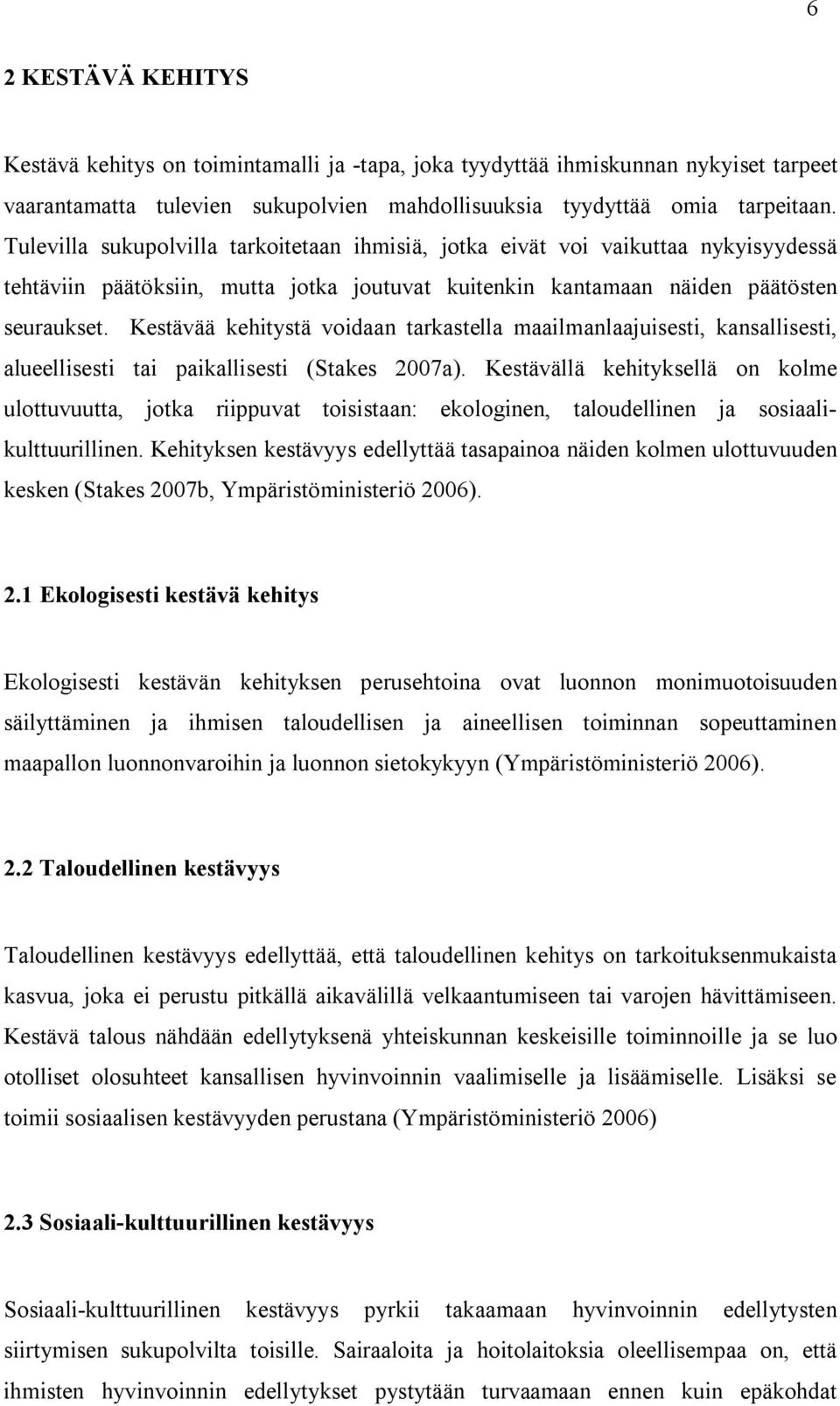 6

2 KESTÄVÄ KEHITYS

Kestävä kehitys on toimintamalli ja -tapa, joka tyydyttää ihmiskunnan nykyiset tarpeet vaarantamatta tulevien sukupolvien mahdollisuuksia tyydyttää omia tarpeitaan. Tulevilla sukupolvilla tarkoitetaan ihmisiä, jotka eivät voi vaikuttaa nykyisyydessä tehtäviin päätöksiin, mutta jotka joutuvat kuitenkin kantamaan näiden päätösten seuraukset. Kestävää kehitystä voidaan tarkastella maailmanlaajuisesti, kansallisesti, alueellisesti tai paikallisesti (Stakes 2007a). Kestävällä kehityksellä on kolme ulottuvuutta, jotka riippuvat toisistaan: ekologinen, taloudellinen ja sosiaali-kulttuurillinen. Kehityksen kestävyys edellyttää tasapainoa näiden kolmen ulottuvuuden kesken (Stakes 2007b, Ympäristöministeriö 2006).

2.1 Ekologisesti kestävä kehitys

Ekologisesti kestävän kehityksen perusehtoina ovat luonnon monimuotoisuuden säilyttäminen ja ihmisen taloudellisen ja aineellisen toiminnan sopeuttaminen maapallon luonnonvaroihin ja luonnon sietokykyyn (Ympäristöministeriö 2006).

2.2 Taloudellinen kestävyys

Taloudellinen kestävyys edellyttää, että taloudellinen kehitys on tarkoituksenmukaista kasvua, joka ei perustu pitkällä aikavälillä velkaantumiseen tai varojen hävittämiseen. Kestävä talous nähdään edellytyksenä yhteiskunnan keskeisille toiminnoille ja se luo otolliset olosuhteet kansallisen hyvinvoinnin vaalimiselle ja lisäämiselle. Lisäksi se toimii sosiaalisen kestävyyden perustana (Ympäristöministeriö 2006)

2.3 Sosiaali-kulttuurillinen kestävyys

Sosiaali-kulttuurillinen kestävyys pyrkii takaamaan hyvinvoinnin edellytysten siirtymisen sukupolvilta toisille. Sairaaloita ja hoitolaitoksia oleellisempaa on, että ihmisten hyvinvoinnin edellytykset pystytään turvaamaan ennen kuin epäkohdat